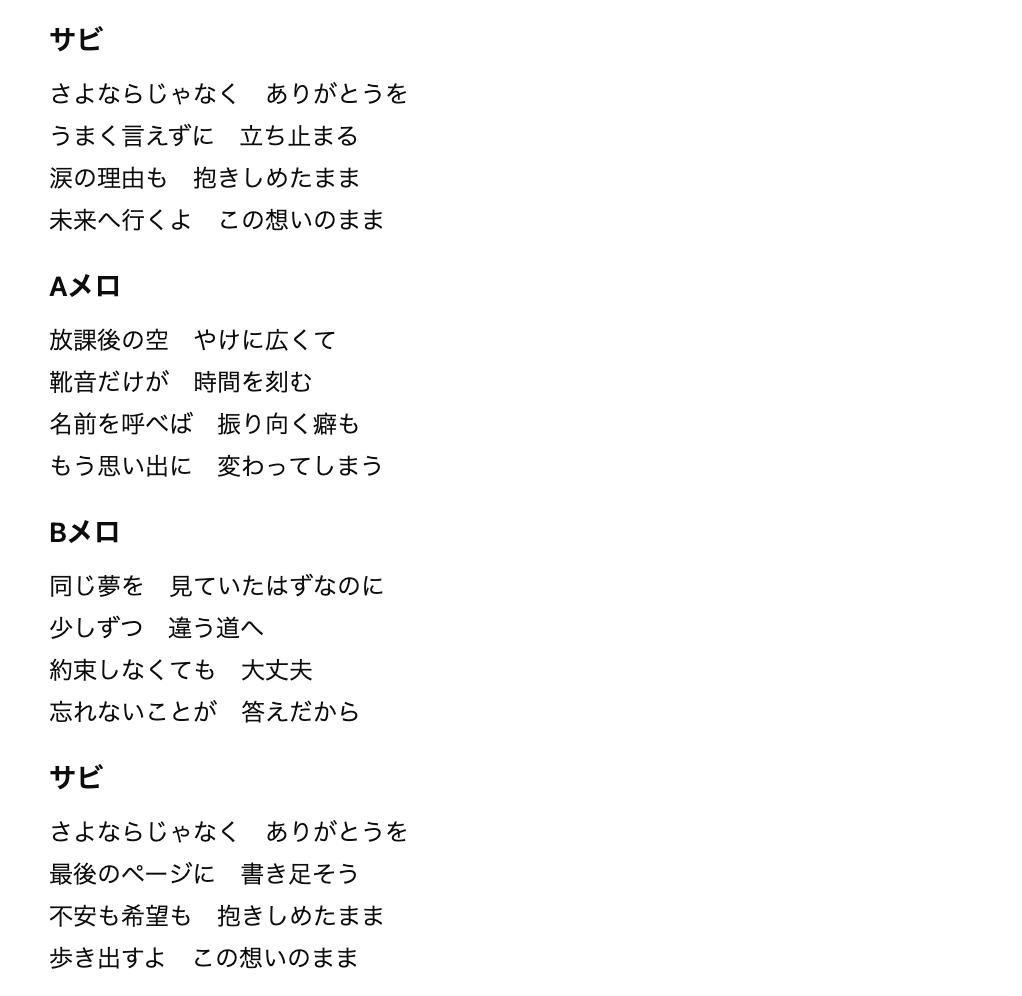 サビ

さよならじゃなく　ありがとうを
うまく言えずに　立ち止まる
涙の理由も　抱きしめたまま
未来へ行くよ　この想いのまま

Aメロ

放課後の空　やけに広くて
靴音だけが　時間を刻む
名前を呼べば　振り向く癖も
もう思い出に　変わってしまう

Bメロ

同じ夢を　見ていたはずなのに
少しずつ　違う道へ
約束しなくても　大丈夫
忘れないことが　答えだから

サビ

さよならじゃなく　ありがとうを
最後のページに　書き足そう
不安も希望も　抱きしめたまま
歩き出すよ　この想いのまま